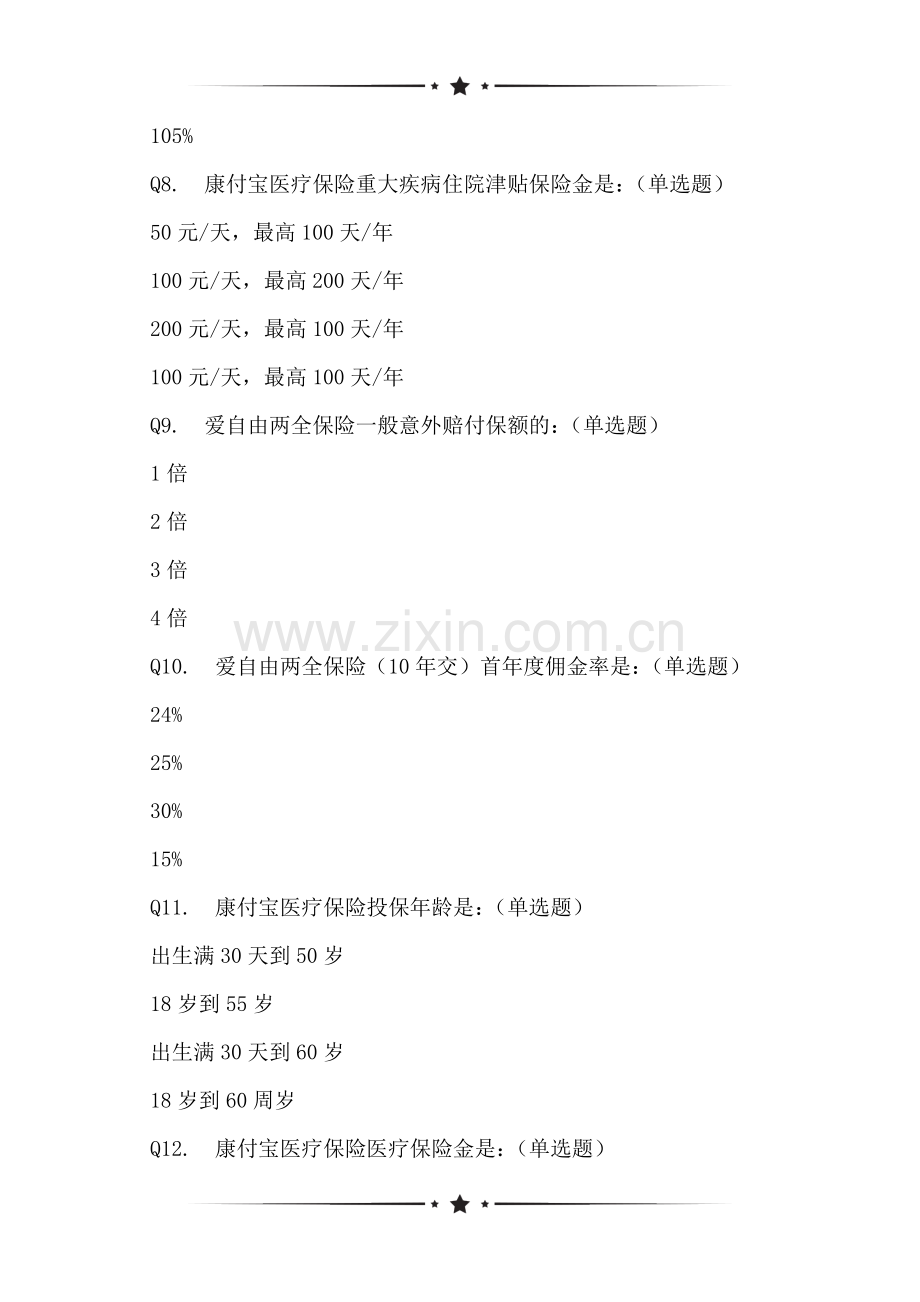 105%

Q8. 康付宝医疗保险重大疾病住院津贴保险金是：(单选题)

50 元/天，最高 100 天/年

100 元/天，最高 200 天/年

200 元/天，最高 100 天/年

100 元/天，最高 100 天/年

Q9. 爱自由两全保险一般意外赔付保额的：(单选题)

1 倍

2 倍

3 倍

4 倍

www.zixin.com.cn

Q10. 爱自由两全保险（10 年交）首年度佣金率是：(单选题)

24%

25%

30%

15%

Q11. 康付宝医疗保险投保年龄是：(单选题)

出生满 30 天到 50 岁

18 岁到 55 岁

出生满 30 天到 60 岁

18 岁到 60 周岁

Q12. 康付宝医疗保险医疗保险金是：(单选题)